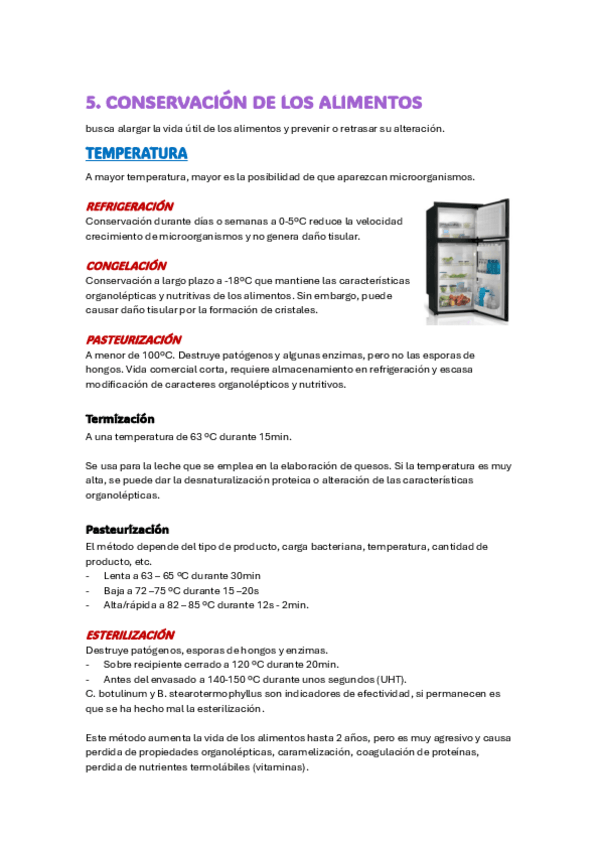 5. CONSERVACIÓN DE LOS ALIMENTOS

busca alargar la vida útil de los alimentos y prevenir o retrasar su alteración.

TEMPERATURA

A mayor temperatura, mayor es la posibilidad de que aparezcan microorganismos.

REFRIGERACIÓN

Conservación durante días o semanas a 0-5ºC reduce la velocidad crecimiento de microorganismos y no genera daño tisular.

CONGELACIÓN

Conservación a largo plazo a -18ºC que mantiene las características organolépticas y nutritivas de los alimentos. Sin embargo, puede causar daño tisular por la formación de cristales.

PASTEURIZACIÓN

A menor de 100ºC. Destruye patógenos y algunas enzimas, pero no las esporas de hongos. Vida comercial corta, requiere almacenamiento en refrigeración y escasa modificación de caracteres organolépticos y nutritivos.

Termización

A una temperatura de 63 ºC durante 15min.

Se usa para la leche que se emplea en la elaboración de quesos. Si la temperatura es muy alta, se puede dar la desnaturalización proteica o alteración de las características organolépticas.

Pasteurización

El método depende del tipo de producto, carga bacteriana, temperatura, cantidad de producto, etc.
- Lenta a 63 – 65 ºC durante 30min
- Baja a 72 –75 ºC durante 15 –20s
- Alta/rápida a 82 – 85 ºC durante 12s - 2min.

ESTERILIZACIÓN

Destruye patógenos, esporas de hongos y enzimas.
- Sobre recipiente cerrado a 120 ºC durante 20min.
- Antes del envasado a 140-150 ºC durante unos segundos (UHT).
C. botulinum y B. stearotermophyllus son indicadores de efectividad, si permanecen es que se ha hecho mal la esterilización.

Este método aumenta la vida de los alimentos hasta 2 años, pero es muy agresivo y causa perdida de propiedades organolépticas, caramelización, coagulación de proteínas, perdida de nutrientes termolábiles (vitaminas).